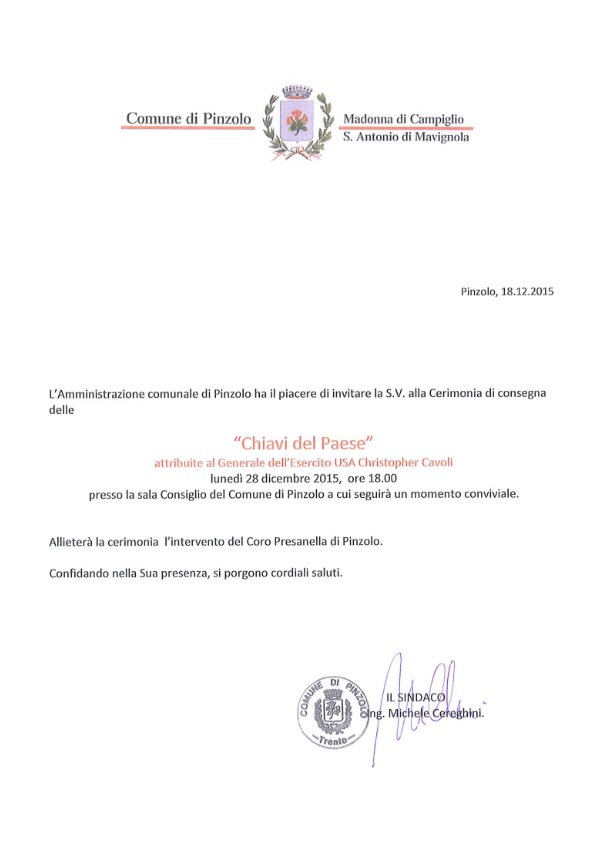 Comune di Pinzolo

Madonna di Campiglio
S. Antonio di Mavignola

Pinzolo, 18.12.2015

L'Amministrazione comunale di Pinzolo ha il piacere di invitare la S.V. alla Cerimonia di consegna delle

"Chiavi del Paese"
attribuite al Generale dell'Esercito USA Christopher Cavoli
lunedì 28 dicembre 2015, ore 18.00
presso la sala Consiglio del Comune di Pinzolo a cui seguirà un momento conviviale.

Allieterà la cerimonia l'intervento del Coro Presanella di Pinzolo.

Confidando nella Sua presenza, si porgono cordiali saluti.

COMUNE DI PINZOLO
Trento

IL SINDACO
Ing. Michele Cereghini.